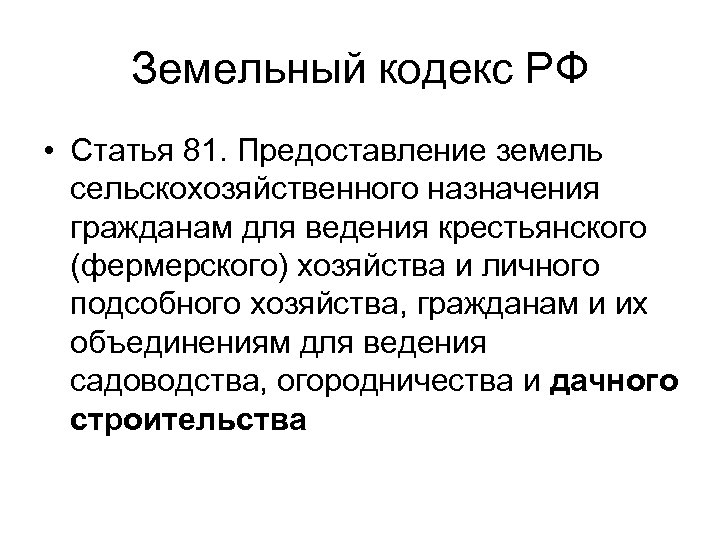 Земельный кодекс РФ

• Статья 81. Предоставление земель сельскохозяйственного назначения гражданам для ведения крестьянского (фермерского) хозяйства и личного подсобного хозяйства, гражданам и их объединениям для ведения садоводства, огородничества и дачного строительства